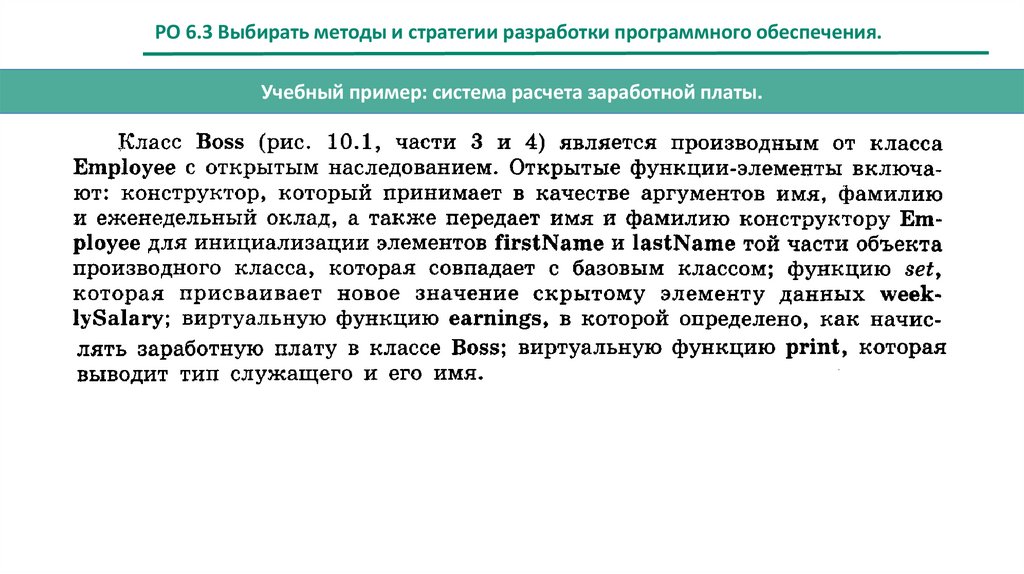 РО 6.3 Выбирать методы и стратегии разработки программного обеспечения.

Учебный пример: система расчета заработной платы.

Класс Boss (рис. 10.1, части 3 и 4) является производным от класса Employee с открытым наследованием. Открытые функции-элементы включают: конструктор, который принимает в качестве аргументов имя, фамилию и еженедельный оклад, а также передает имя и фамилию конструктору Employee для инициализации элементов firstName и lastName той части объекта производного класса, которая совпадает с базовым классом; функцию set, которая присваивает новое значение скрытому элементу данных weeklySalary; виртуальную функцию earnings, в которой определено, как начислять заработную плату в классе Boss; виртуальную функцию print, которая выводит тип служащего и его имя.